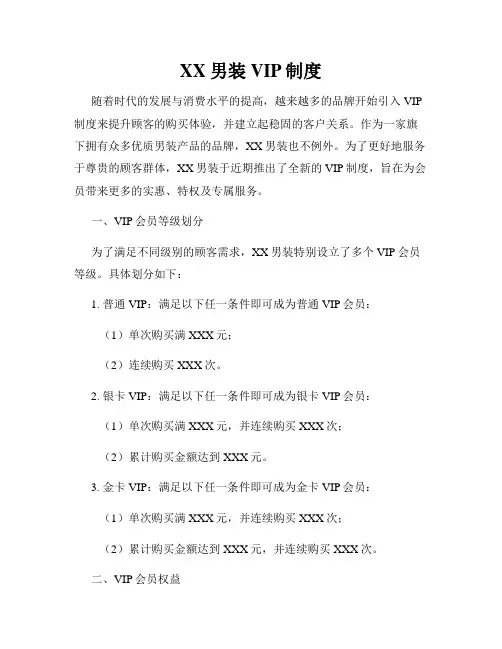 XX 男装 VIP 制度

随着时代的发展与消费水平的提高，越来越多的品牌开始引入 VIP 制度来提升顾客的购买体验，并建立起稳固的客户关系。作为一家旗下拥有众多优质男装产品的品牌，XX 男装也不例外。为了更好地服务于尊贵的顾客群体，XX 男装于近期推出了全新的 VIP 制度，旨在为会员带来更多的实惠、特权及专属服务。

一、VIP 会员等级划分

为了满足不同级别的顾客需求，XX 男装特别设立了多个 VIP 会员等级。具体划分如下：

1. 普通 VIP：满足以下任一条件即可成为普通 VIP 会员：

（1）单次购买满 XXX 元；

（2）连续购买 XXX 次。

2. 银卡 VIP：满足以下任一条件即可成为银卡 VIP 会员：

（1）单次购买满 XXX 元，并连续购买 XXX 次；

（2）累计购买金额达到 XXX 元。

3. 金卡 VIP：满足以下任一条件即可成为金卡 VIP 会员：

（1）单次购买满 XXX 元，并连续购买 XXX 次；

（2）累计购买金额达到 XXX 元，并连续购买 XXX 次。

二、VIP 会员权益